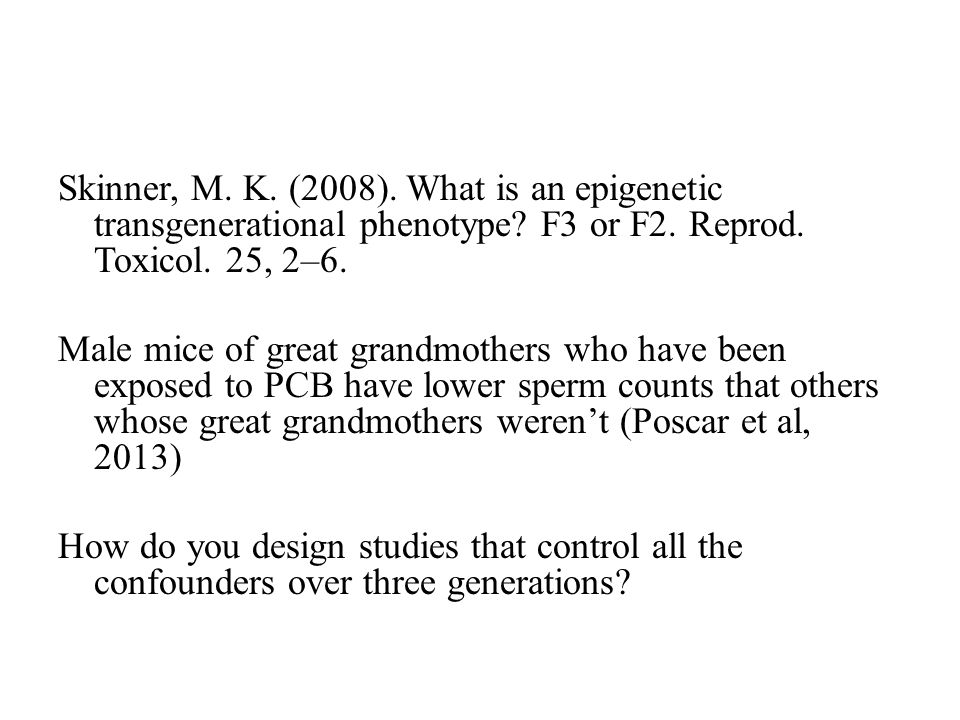 Skinner, M. K. (2008). What is an epigenetic transgenerational phenotype? F3 or F2. Reprod. Toxicol. 25, 2–6.

Male mice of great grandmothers who have been exposed to PCB have lower sperm counts that others whose great grandmothers weren’t (Poscar et al, 2013)

How do you design studies that control all the confounders over three generations?